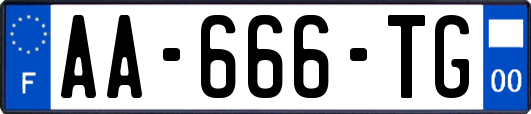 F
AA-666-TG
00